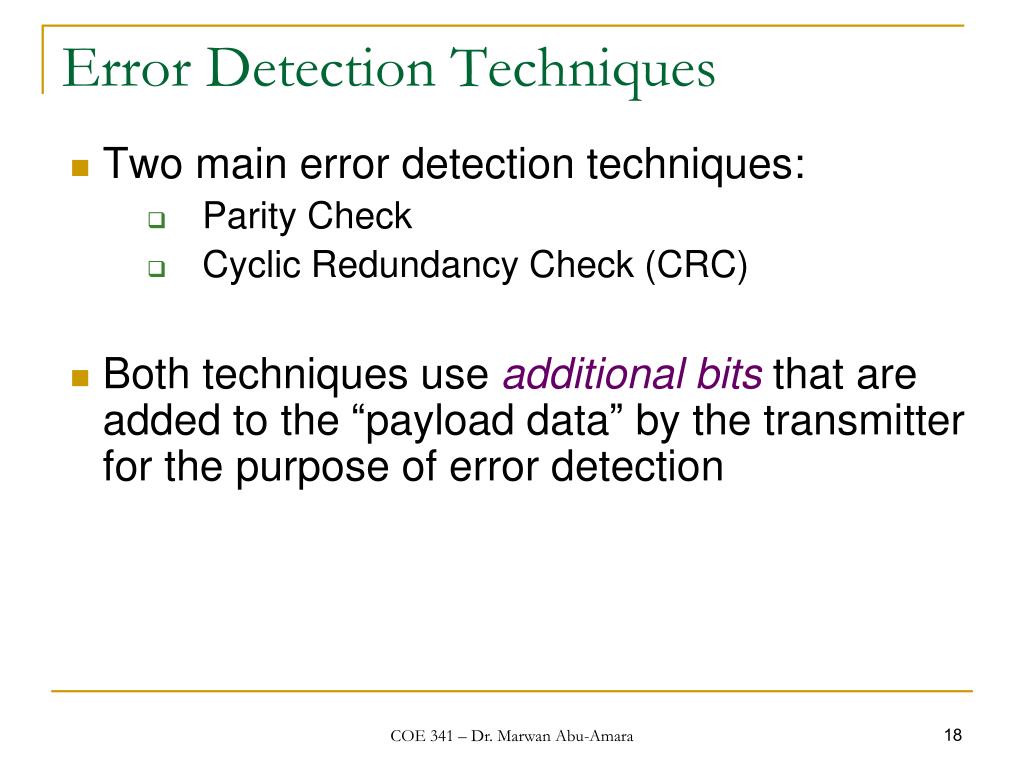 Error Detection Techniques

Two main error detection techniques:
Parity Check
Cyclic Redundancy Check (CRC)

Both techniques use additional bits that are added to the “payload data” by the transmitter for the purpose of error detection

COE 341 – Dr. Marwan Abu-Amara

18